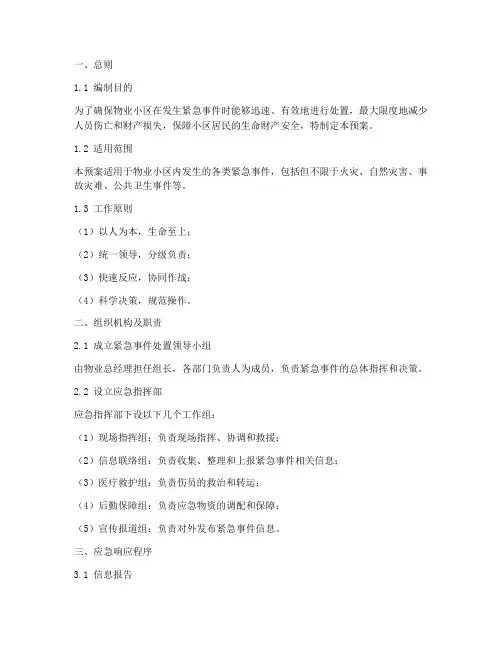 一、总则

1.1 编制目的

为了确保物业小区在发生紧急事件时能够迅速、有效地进行处置，最大限度地减少人员伤亡和财产损失，保障小区居民的生命财产安全，特制定本预案。

1.2 适用范围

本预案适用于物业小区内发生的各类紧急事件，包括但不限于火灾、自然灾害、事故灾难、公共卫生事件等。

1.3 工作原则

（1）以人为本，生命至上；

（2）统一领导，分级负责；

（3）快速反应，协同作战；

（4）科学决策，规范操作。

二、组织机构及职责

2.1 成立紧急事件处置领导小组

由物业总经理担任组长，各部门负责人为成员，负责紧急事件的总体指挥和决策。

2.2 设立应急指挥部

应急指挥部下设以下几个工作组：

（1）现场指挥组：负责现场指挥、协调和救援；

（2）信息联络组：负责收集、整理和上报紧急事件相关信息；

（3）医疗救护组：负责伤员的救治和转运；

（4）后勤保障组：负责应急物资的调配和保障；

（5）宣传报道组：负责对外发布紧急事件信息。

三、应急响应程序

3.1 信息报告